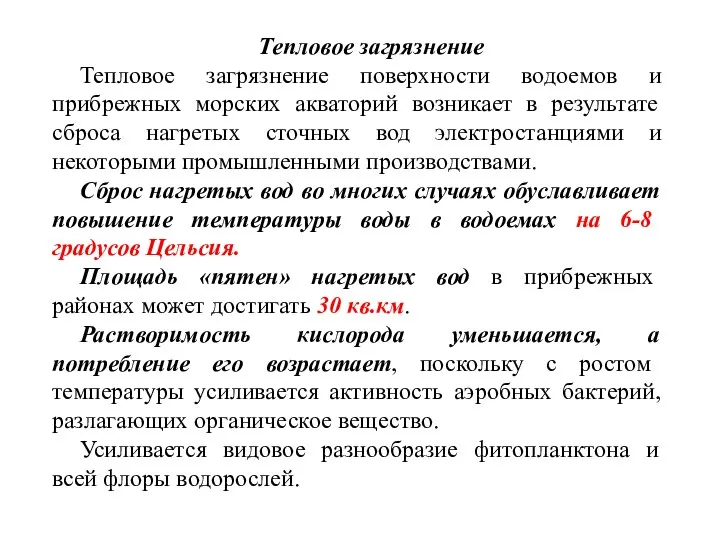 Тепловое загрязнение

Тепловое загрязнение поверхности водоемов и прибрежных морских акваторий возникает в результате сброса нагретых сточных вод электростанциями и некоторыми промышленными производствами.

Сброс нагретых вод во многих случаях обуславливает повышение температуры воды в водоемах на 6-8 градусов Цельсия.

Площадь «пятен» нагретых вод в прибрежных районах может достигать 30 кв.км.

Растворимость кислорода уменьшается, а потребление его возрастает, поскольку с ростом температуры усиливается активность аэробных бактерий, разлагающих органическое вещество.

Усиливается видовое разнообразие фитопланктона и всей флоры водорослей.